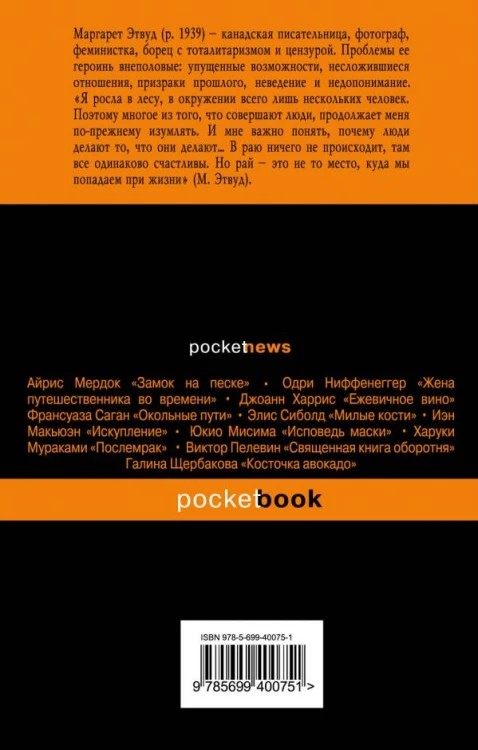 Маргарет Этвуд (р. 1939) – канадская писательница, фотограф, феминистка, борец с тоталитаризмом и цензурой. Проблемы ее героинь внеполовые: упущенные возможности, несложившиеся отношения, призраки прошлого, неведение и недопонимание. «Я росла в лесу, в окружении всего лишь нескольких человек. Поэтому многое из того, что совершают люди, продолжает меня по-прежнему изумлять. И мне важно понять, почему люди делают то, что они делают... В раю ничего не происходит, там все одинаково счастливы. Но рай – это не то место, куда мы попадаем при жизни» (М. Этвуд).

pocketnews

Айрис Мердок «Замок на песке» • Одри Ниффенеггер «Жена путешественника во времени» • Джоанн Харрис «Ежевичное вино» Франсуаза Саган «Окольные пути» • Элис Сиболд «Милые кости» • Иэн Макьюэн «Искупление» • Юкио Мисима «Исповедь маски» • Харуки Мураками «Послемрак» • Виктор Пелевин «Священная книга оборотня» Галина Щербакова «Косточка авокадо»

pocketbook

ISBN 978-5-699-40075-1

9 785699 400751 >